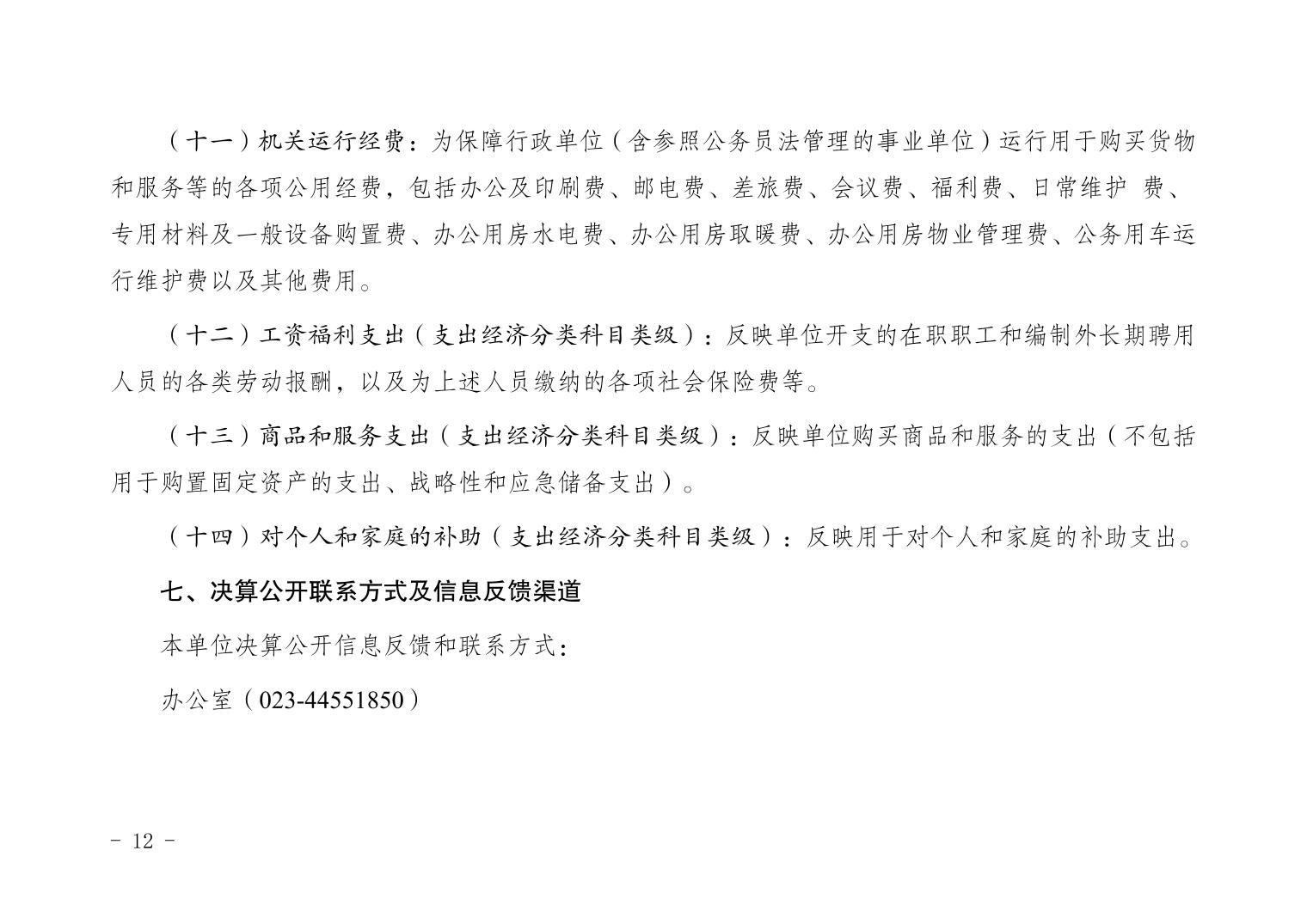 （十一）机关运行经费：为保障行政单位（含参照公务员法管理的事业单位）运行用于购买货物和服务等的各项公用经费，包括办公及印刷费、邮电费、差旅费、会议费、福利费、日常维护 费、专用材料及一般设备购置费、办公用房水电费、办公用房取暖费、办公用房物业管理费、公务用车运行维护费以及其他费用。

（十二）工资福利支出（支出经济分类科目类级）：反映单位开支的在职职工和编制外长期聘用人员的各类劳动报酬，以及为上述人员缴纳的各项社会保险费等。

（十三）商品和服务支出（支出经济分类科目类级）：反映单位购买商品和服务的支出（不包括用于购置固定资产的支出、战略性和应急储备支出）。

（十四）对个人和家庭的补助（支出经济分类科目类级）：反映用于对个人和家庭的补助支出。

七、决算公开联系方式及信息反馈渠道

本单位决算公开信息反馈和联系方式：

办公室（023-44551850）

- 12 -